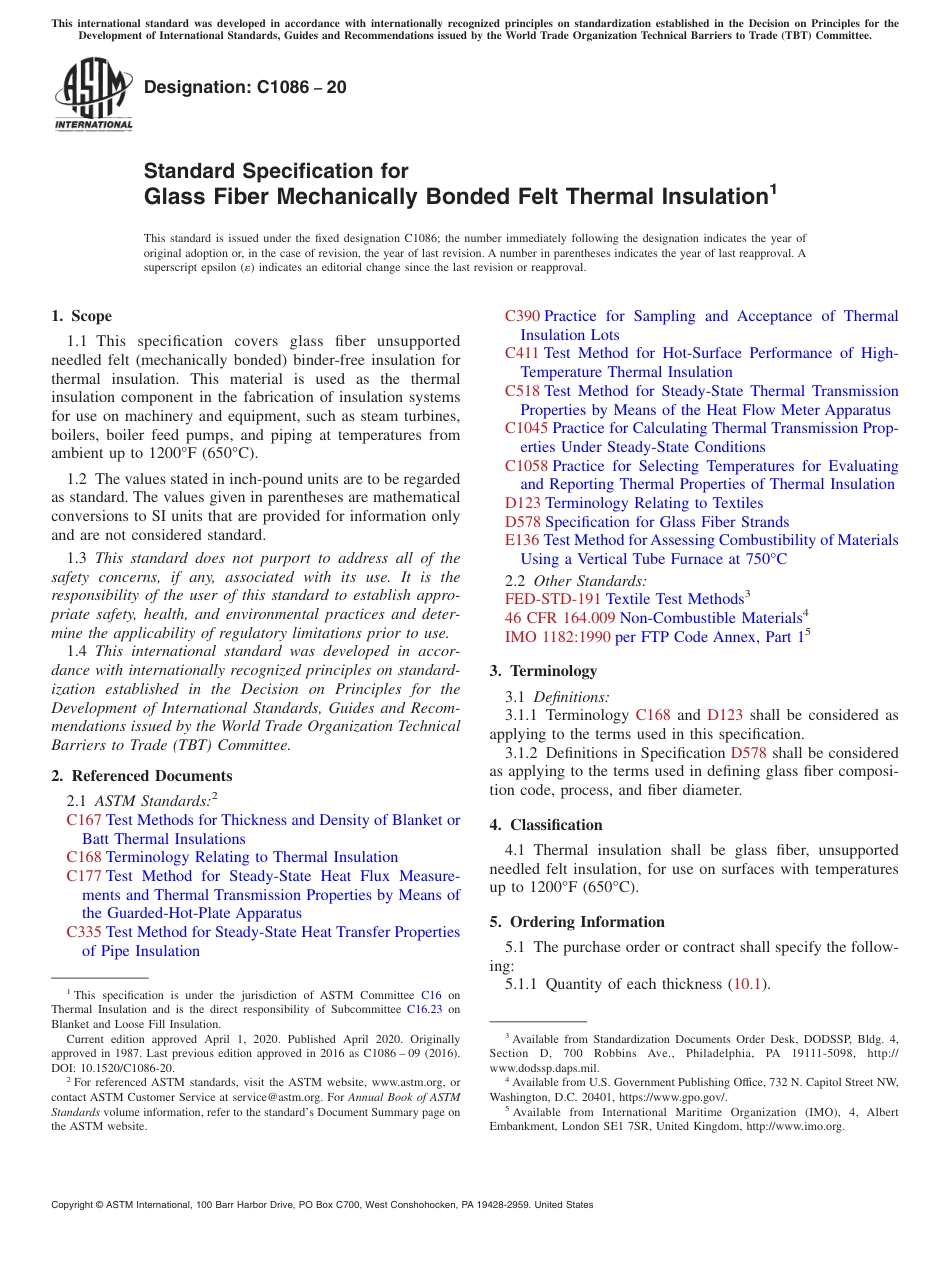 This international standard was developed in accordance with internationally recognized principles on standardization established in the Decision on Principles for the Development of International Standards, Guides and Recommendations issued by the World Trade Organization Technical Barriers to Trade (TBT) Committee.

ASTM INTERNATIONAL

Designation: C1086 – 20

Standard Specification for
Glass Fiber Mechanically Bonded Felt Thermal Insulation$^1$

This standard is issued under the fixed designation C1086; the number immediately following the designation indicates the year of original adoption or, in the case of revision, the year of last revision. A number in parentheses indicates the year of last reapproval. A superscript epsilon (ε) indicates an editorial change since the last revision or reapproval.

1. Scope

1.1 This specification covers glass fiber unsupported needled felt (mechanically bonded) binder-free insulation for thermal insulation. This material is used as the thermal insulation component in the fabrication of insulation systems for use on machinery and equipment, such as steam turbines, boilers, boiler feed pumps, and piping at temperatures from ambient up to 1200°F (650°C).

1.2 The values stated in inch-pound units are to be regarded as standard. The values given in parentheses are mathematical conversions to SI units that are provided for information only and are not considered standard.

1.3 This standard does not purport to address all of the safety concerns, if any, associated with its use. It is the responsibility of the user of this standard to establish appropriate safety, health, and environmental practices and determine the applicability of regulatory limitations prior to use.

1.4 This international standard was developed in accordance with internationally recognized principles on standardization established in the Decision on Principles for the Development of International Standards, Guides and Recommendations issued by the World Trade Organization Technical Barriers to Trade (TBT) Committee.

2. Referenced Documents

2.1 ASTM Standards:$^2$
C167 Test Methods for Thickness and Density of Blanket or Batt Thermal Insulations
C168 Terminology Relating to Thermal Insulation
C177 Test Method for Steady-State Heat Flux Measurements and Thermal Transmission Properties by Means of the Guarded-Hot-Plate Apparatus
C335 Test Method for Steady-State Heat Transfer Properties of Pipe Insulation
C390 Practice for Sampling and Acceptance of Thermal Insulation Lots
C411 Test Method for Hot-Surface Performance of High-Temperature Thermal Insulation
C518 Test Method for Steady-State Thermal Transmission Properties by Means of the Heat Flow Meter Apparatus
C1045 Practice for Calculating Thermal Transmission Properties Under Steady-State Conditions
C1058 Practice for Selecting Temperatures for Evaluating and Reporting Thermal Properties of Thermal Insulation
D123 Terminology Relating to Textiles
D578 Specification for Glass Fiber Strands
E136 Test Method for Assessing Combustibility of Materials Using a Vertical Tube Furnace at 750°C

2.2 Other Standards:
FED-STD-191 Textile Test Methods$^3$
46 CFR 164.009 Non-Combustible Materials$^4$
IMO 1182:1990 per FTP Code Annex, Part 1$^5$

3. Terminology

3.1 Definitions:
3.1.1 Terminology C168 and D123 shall be considered as applying to the terms used in this specification.
3.1.2 Definitions in Specification D578 shall be considered as applying to the terms used in defining glass fiber composition code, process, and fiber diameter.

4. Classification

4.1 Thermal insulation shall be glass fiber, unsupported needled felt insulation, for use on surfaces with temperatures up to 1200°F (650°C).

5. Ordering Information

5.1 The purchase order or contract shall specify the following:
5.1.1 Quantity of each thickness (10.1).

$^1$ This specification is under the jurisdiction of ASTM Committee C16 on Thermal Insulation and is the direct responsibility of Subcommittee C16.23 on Blanket and Loose Fill Insulation.
Current edition approved April 1, 2020. Published April 2020. Originally approved in 1987. Last previous edition approved in 2016 as C1086 – 09 (2016). DOI: 10.1520/C1086-20.
$^2$ For referenced ASTM standards, visit the ASTM website, www.astm.org, or contact ASTM Customer Service at service@astm.org. For Annual Book of ASTM Standards volume information, refer to the standard's Document Summary page on the ASTM website.

$^3$ Available from Standardization Documents Order Desk, DODSSP, Bldg. 4, Section D, 700 Robbins Ave., Philadelphia, PA 19111-5098, http://www.dodssp.daps.mil.
$^4$ Available from U.S. Government Publishing Office, 732 N. Capitol Street NW, Washington, D.C. 20401, https://www.gpo.gov/.
$^5$ Available from International Maritime Organization (IMO), 4, Albert Embankment, London SE1 7SR, United Kingdom, http://www.imo.org.

Copyright © ASTM International, 100 Barr Harbor Drive, PO Box C700, West Conshohocken, PA 19428-2959. United States